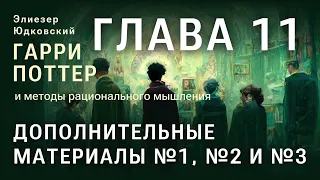 Элиезер Юдковский

ГАРРИ ПОТТЕР

и методы рационального мышления

ГЛАВА 11

ДОПОЛНИТЕЛЬНЫЕ МАТЕРИАЛЫ №1, №2 И №3